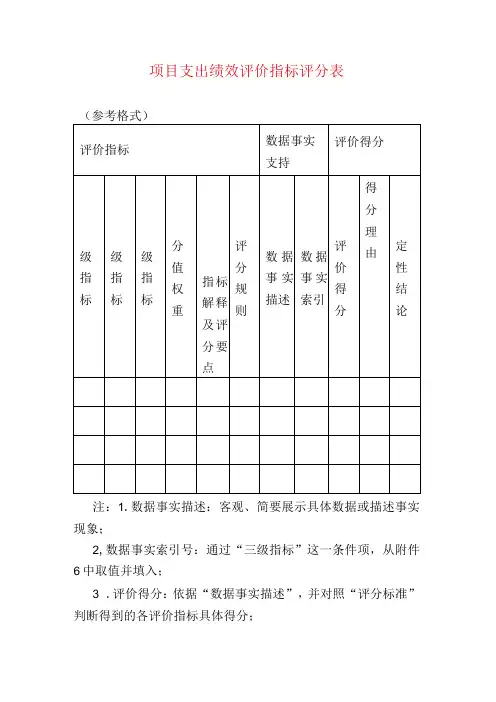 项目支出绩效评价指标评分表

（参考格式）

| 评价指标 | | | | | | 数据事实支持 | | 评价得分 | | |
|---|---|---|---|---|---|---|---|---|---|---|
| 级指标 | 级指标 | 级指标 | 分值权重 | 指标解释及评分要点 | 评分规则 | 数据事实描述 | 数据事实索引 | 评价得分 | 得分理由 | 定性结论 |
| | | | | | | | | | | |
| | | | | | | | | | | |
| | | | | | | | | | | |
| | | | | | | | | | | |

注：1. 数据事实描述：客观、简要展示具体数据或描述事实现象；

2, 数据事实索引号：通过“三级指标”这一条件项，从附件6中取值并填入；

3 . 评价得分：依据“数据事实描述”，并对照“评分标准”判断得到的各评价指标具体得分；